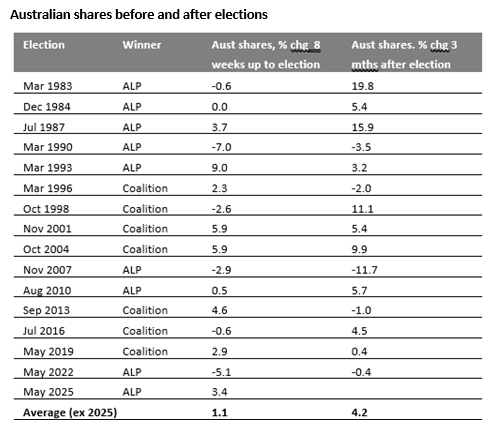 Australian shares before and after elections

| Election | Winner | Aust shares, % chg 8 weeks up to election | Aust shares. % chg 3 mths after election |
|---|---|---|---|
| Mar 1983 | ALP | -0.6 | 19.8 |
| Dec 1984 | ALP | 0.0 | 5.4 |
| Jul 1987 | ALP | 3.7 | 15.9 |
| Mar 1990 | ALP | -7.0 | -3.5 |
| Mar 1993 | ALP | 9.0 | 3.2 |
| Mar 1996 | Coalition | 2.3 | -2.0 |
| Oct 1998 | Coalition | -2.6 | 11.1 |
| Nov 2001 | Coalition | 5.9 | 5.4 |
| Oct 2004 | Coalition | 5.9 | 9.9 |
| Nov 2007 | ALP | -2.9 | -11.7 |
| Aug 2010 | ALP | 0.5 | 5.7 |
| Sep 2013 | Coalition | 4.6 | -1.0 |
| Jul 2016 | Coalition | -0.6 | 4.5 |
| May 2019 | Coalition | 2.9 | 0.4 |
| May 2022 | ALP | -5.1 | -0.4 |
| May 2025 | ALP | 3.4 | |
| **Average (ex 2025)** | | **1.1** | **4.2** |